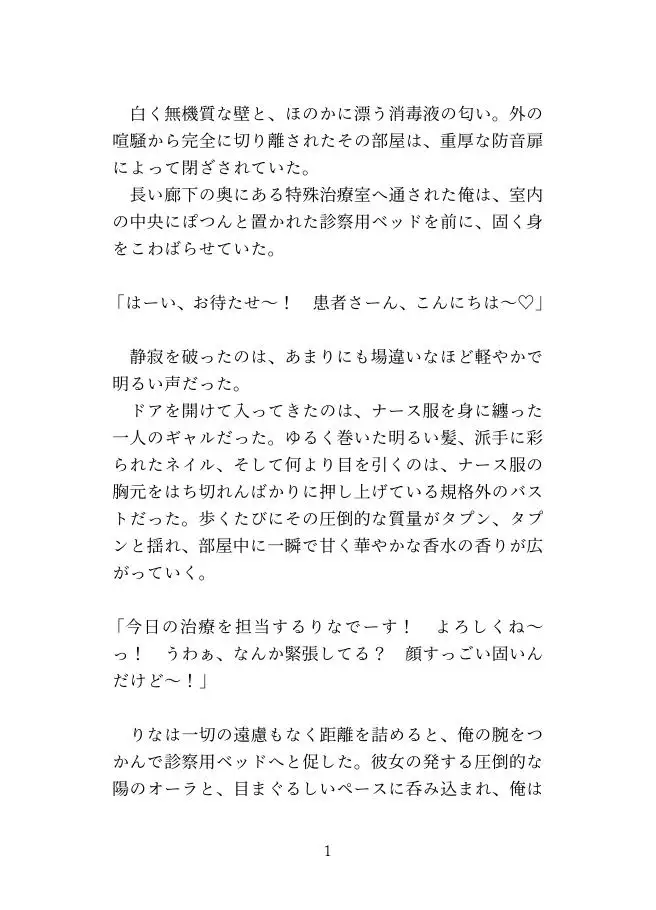 白く無機質な壁と、ほのかに漂う消毒液の匂い。外の喧騒から完全に切り離されたその部屋は、重厚な防音扉によって閉ざされていた。
長い廊下の奥にある特殊治療室へ通された俺は、室内の中央にぽつんと置かれた診察用ベッドを前に、固く身をこわばらせていた。

「はーい、お待たせ～！　患者さーん、こんにちは～♡」

静寂を破ったのは、あまりにも場違いなほど軽やかで明るい声だった。
ドアを開けて入ってきたのは、ナース服を身に纏った一人のギャルだった。ゆるく巻いた明るい髪、派手に彩られたネイル、そして何より目を引くのは、ナース服の胸元をはち切れんばかりに押し上げている規格外のバストだった。歩くたびにその圧倒的な質量がタプン、タプンと揺れ、部屋中に一瞬で甘く華やかな香水の香りが広がっていく。

「今日の治療を担当するりなでーす！　よろしくね～っ！　うわぁ、なんか緊張してる？　顔すっごい固いんだけど～！」

りなは一切の遠慮もなく距離を詰めると、俺の腕をつかんで診察用ベッドへと促した。彼女の発する圧倒的な陽のオーラと、目まぐるしいペースに呑み込まれ、俺は

1